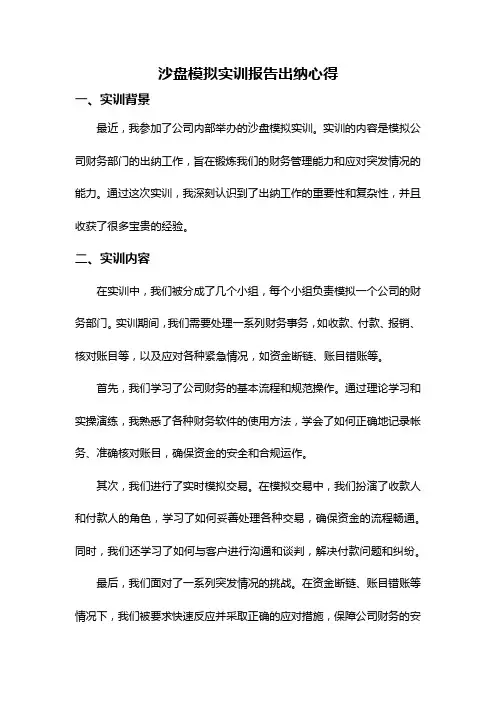 沙盘模拟实训报告出纳心得

一、实训背景

最近，我参加了公司内部举办的沙盘模拟实训。实训的内容是模拟公司财务部门的出纳工作，旨在锻炼我们的财务管理能力和应对突发情况的能力。通过这次实训，我深刻认识到了出纳工作的重要性和复杂性，并且收获了很多宝贵的经验。

二、实训内容

在实训中，我们被分成了几个小组，每个小组负责模拟一个公司的财务部门。实训期间，我们需要处理一系列财务事务，如收款、付款、报销、核对账目等，以及应对各种紧急情况，如资金断链、账目错账等。

首先，我们学习了公司财务的基本流程和规范操作。通过理论学习和实操演练，我熟悉了各种财务软件的使用方法，学会了如何正确地记录帐务、准确核对账目，确保资金的安全和合规运作。

其次，我们进行了实时模拟交易。在模拟交易中，我们扮演了收款人和付款人的角色，学习了如何妥善处理各种交易，确保资金的流程畅通。同时，我们还学习了如何与客户进行沟通和谈判，解决付款问题和纠纷。

最后，我们面对了一系列突发情况的挑战。在资金断链、账目错账等情况下，我们被要求快速反应并采取正确的应对措施，保障公司财务的安